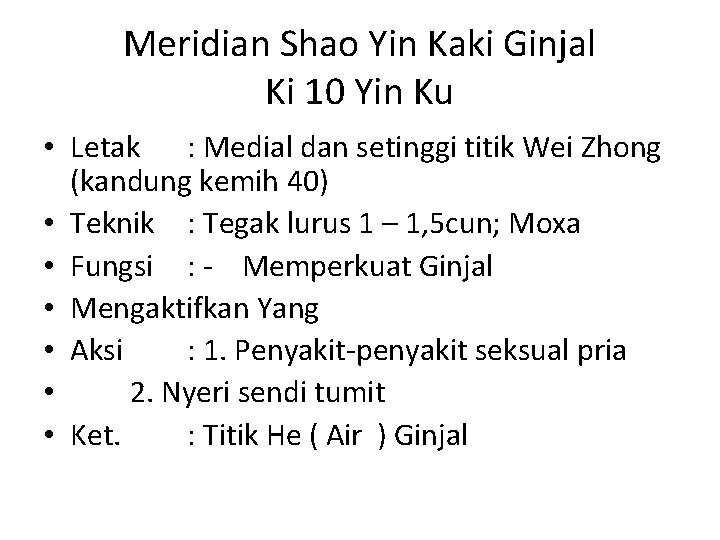 Meridian Shao Yin Kaki Ginjal
Ki 10 Yin Ku

• Letak : Medial dan setinggi titik Wei Zhong (kandung kemih 40)
• Teknik : Tegak lurus 1 – 1,5cun; Moxa
• Fungsi : - Memperkuat Ginjal
• Mengaktifkan Yang
• Aksi : 1. Penyakit-penyakit seksual pria
• 2. Nyeri sendi tumit
• Ket. : Titik He ( Air ) Ginjal